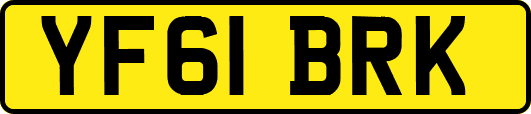 YF61 BRK